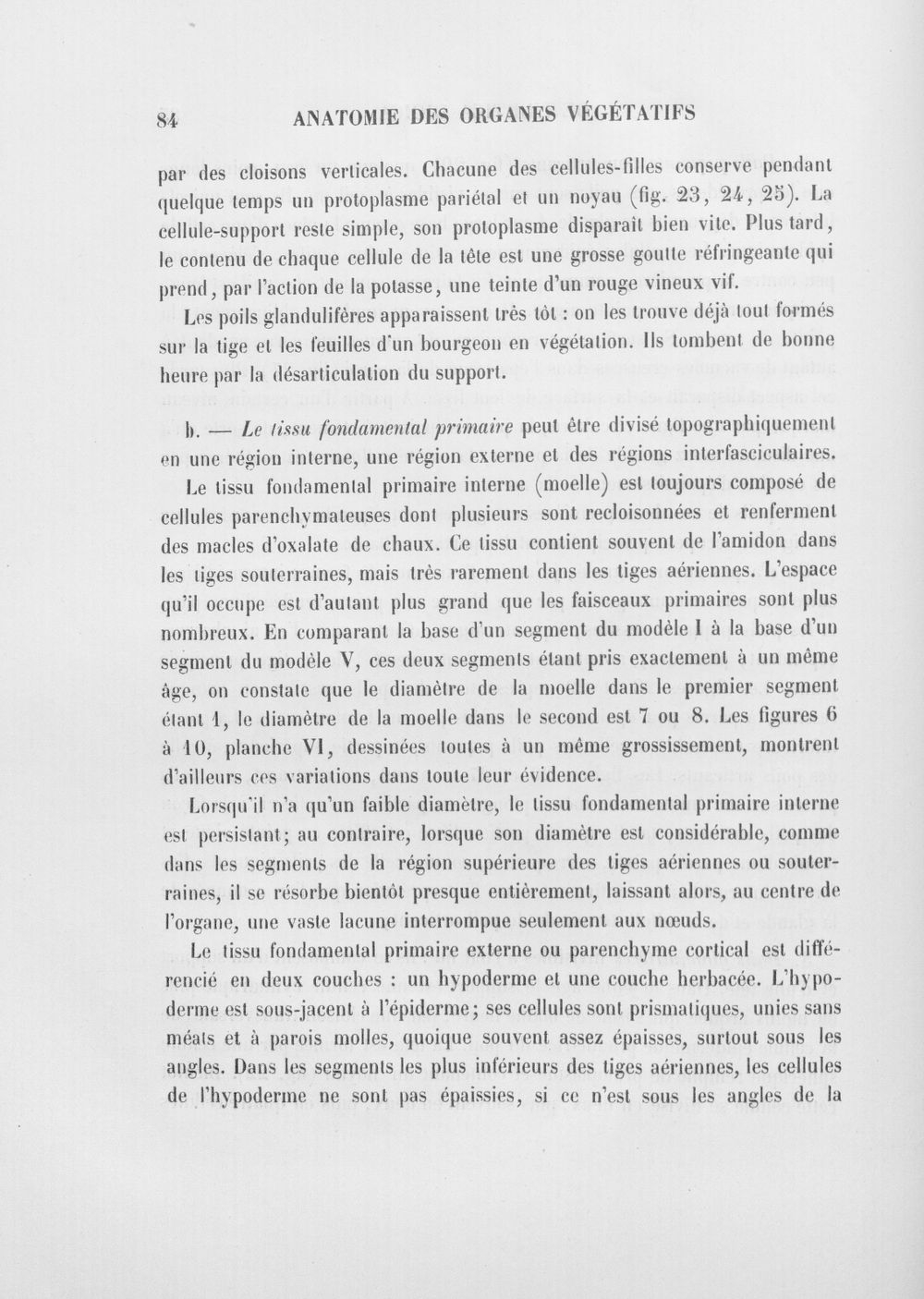 84 ANATOMIE DES ORGANES VÉGÉTATIFS

par des cloisons verticales. Chacune des cellules-filles conserve pendant quelque temps un protoplasme pariétal et un noyau (fig. 23, 24, 25). La cellule-support reste simple, son protoplasme disparaît bien vite. Plus tard, le contenu de chaque cellule de la tête est une grosse goutte réfringeante qui prend, par l'action de la potasse, une teinte d'un rouge vineux vif.

Les poils glandulifères apparaissent très tôt : on les trouve déjà tout formés sur la tige et les feuilles d'un bourgeon en végétation. Ils tombent de bonne heure par la désarticulation du support.

b. — Le tissu fondamental primaire peut être divisé topographiquement en une région interne, une région externe et des régions interfasciculaires.

Le tissu fondamental primaire interne (moelle) est toujours composé de cellules parenchymateuses dont plusieurs sont recloisonnées et renferment des macles d'oxalate de chaux. Ce tissu contient souvent de l'amidon dans les tiges souterraines, mais très rarement dans les tiges aériennes. L'espace qu'il occupe est d'autant plus grand que les faisceaux primaires sont plus nombreux. En comparant la base d'un segment du modèle I à la base d'un segment du modèle V, ces deux segments étant pris exactement à un même âge, on constate que le diamètre de la moelle dans le premier segment étant 1, le diamètre de la moelle dans le second est 7 ou 8. Les figures 6 à 10, planche VI, dessinées toutes à un même grossissement, montrent d'ailleurs ces variations dans toute leur évidence.

Lorsqu'il n'a qu'un faible diamètre, le tissu fondamental primaire interne est persistant; au contraire, lorsque son diamètre est considérable, comme dans les segments de la région supérieure des tiges aériennes ou souterraines, il se résorbe bientôt presque entièrement, laissant alors, au centre de l'organe, une vaste lacune interrompue seulement aux nœuds.

Le tissu fondamental primaire externe ou parenchyme cortical est différencié en deux couches : un hypoderme et une couche herbacée. L'hypoderme est sous-jacent à l'épiderme; ses cellules sont prismatiques, unies sans méats et à parois molles, quoique souvent assez épaisses, surtout sous les angles. Dans les segments les plus inférieurs des tiges aériennes, les cellules de l'hypoderme ne sont pas épaissies, si ce n'est sous les angles de la